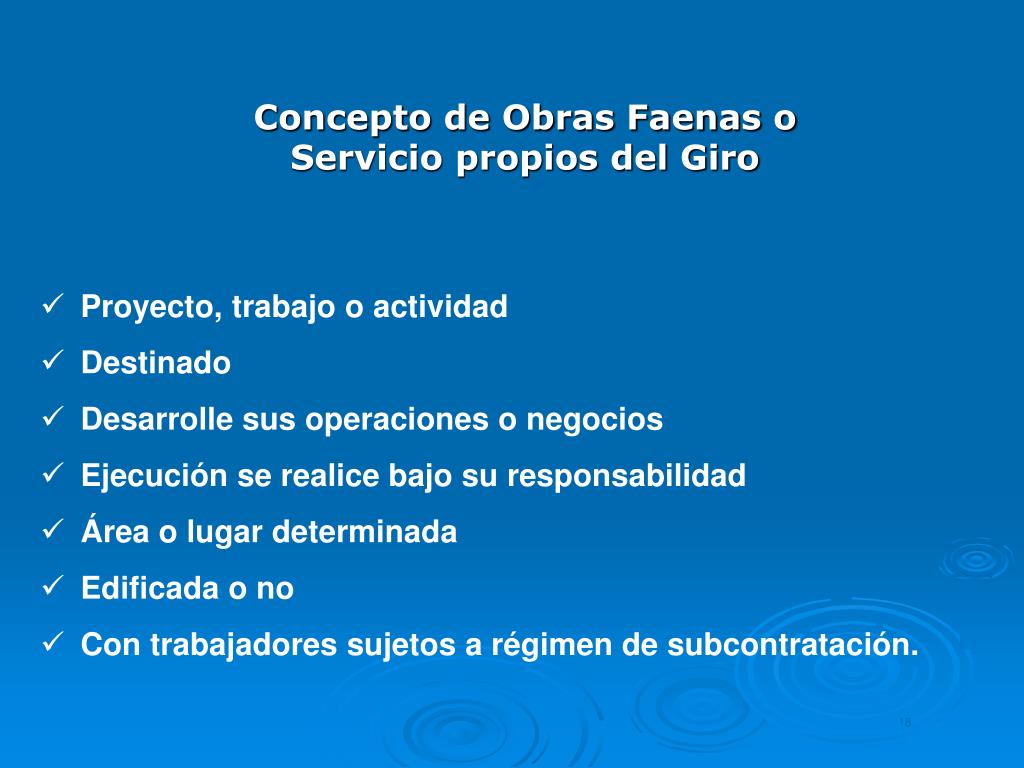 Concepto de Obras Faenas o Servicio propios del Giro

✓ Proyecto, trabajo o actividad
✓ Destinado
✓ Desarrolle sus operaciones o negocios
✓ Ejecución se realice bajo su responsabilidad
✓ Área o lugar determinada
✓ Edificada o no
✓ Con trabajadores sujetos a régimen de subcontratación.

18